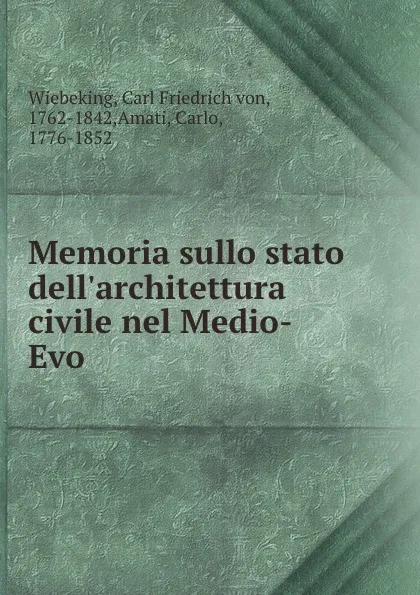 Wiebeking, Carl Friedrich von, 1762-1842,Amati, Carlo, 1776-1852

Memoria sullo stato dell'architettura civile nel Medio-Evo